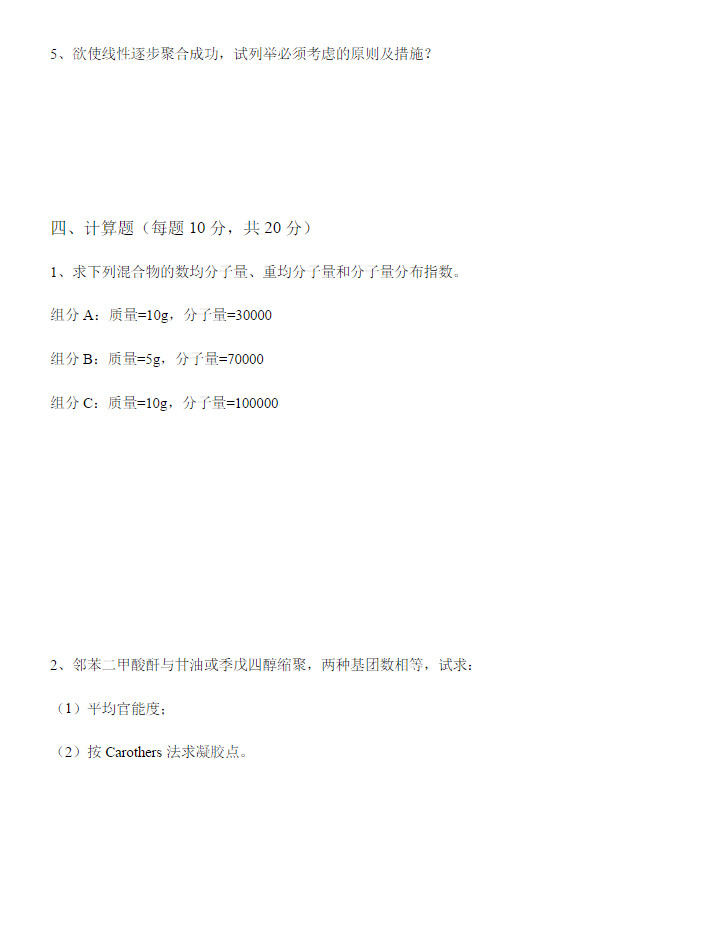 5、欲使线性逐步聚合成功，试列举必须考虑的原则及措施？

四、计算题（每题 10 分，共 20 分）

1、求下列混合物的数均分子量、重均分子量和分子量分布指数。

组分 A：质量=10g，分子量=30000

组分 B：质量=5g，分子量=70000

组分 C：质量=10g，分子量=100000

2、邻苯二甲酸酐与甘油或季戊四醇缩聚，两种基团数相等，试求：

（1）平均官能度；

（2）按 Carothers 法求凝胶点。